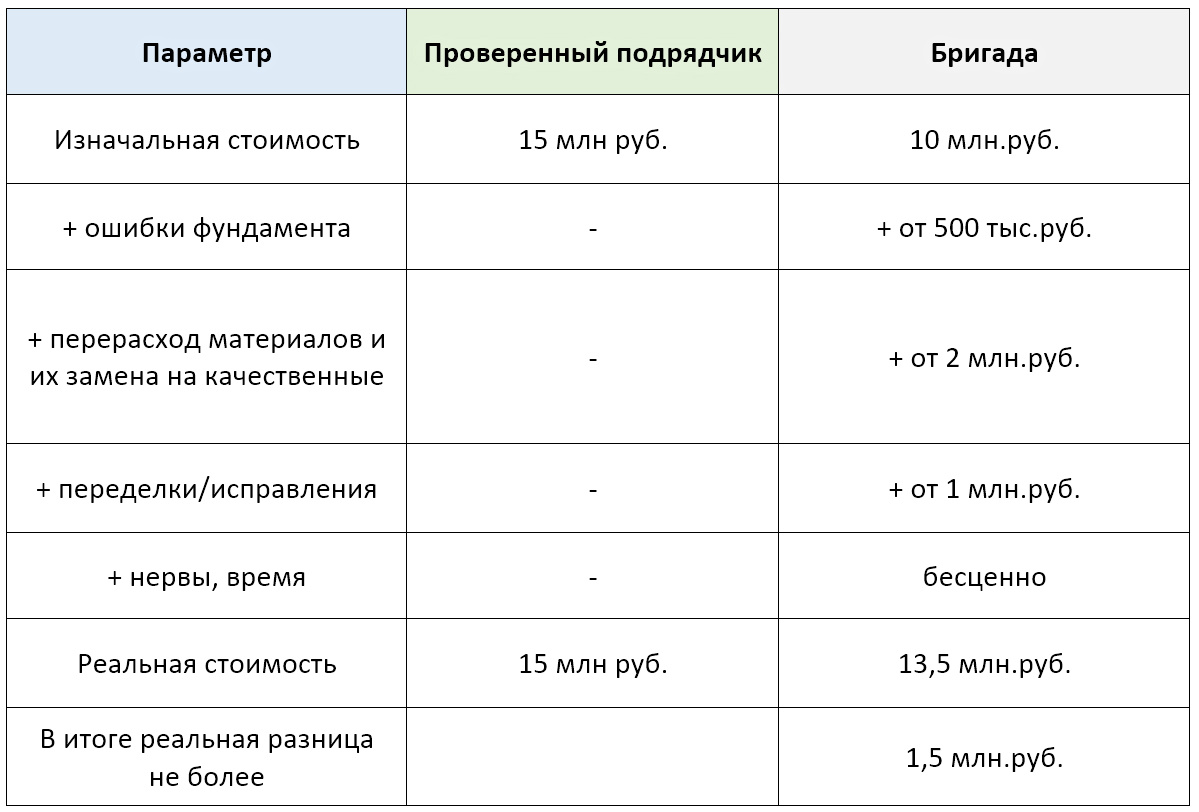 | Параметр | Проверенный подрядчик | Бригада |
|---|---|---|
| Изначальная стоимость | 15 млн руб. | 10 млн.руб. |
| + ошибки фундамента | - | + от 500 тыс.руб. |
| + перерасход материалов и их замена на качественные | - | + от 2 млн.руб. |
| + переделки/исправления | - | + от 1 млн.руб. |
| + нервы, время | - | бесценно |
| Реальная стоимость | 15 млн руб. | 13,5 млн.руб. |
| В итоге реальная разница не более | | 1,5 млн.руб. |